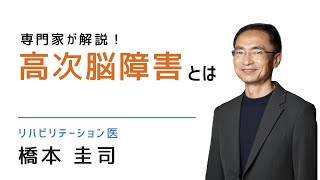 専門家が解説！
高次脳障害とは

リハビリテーション医
橋本 圭司